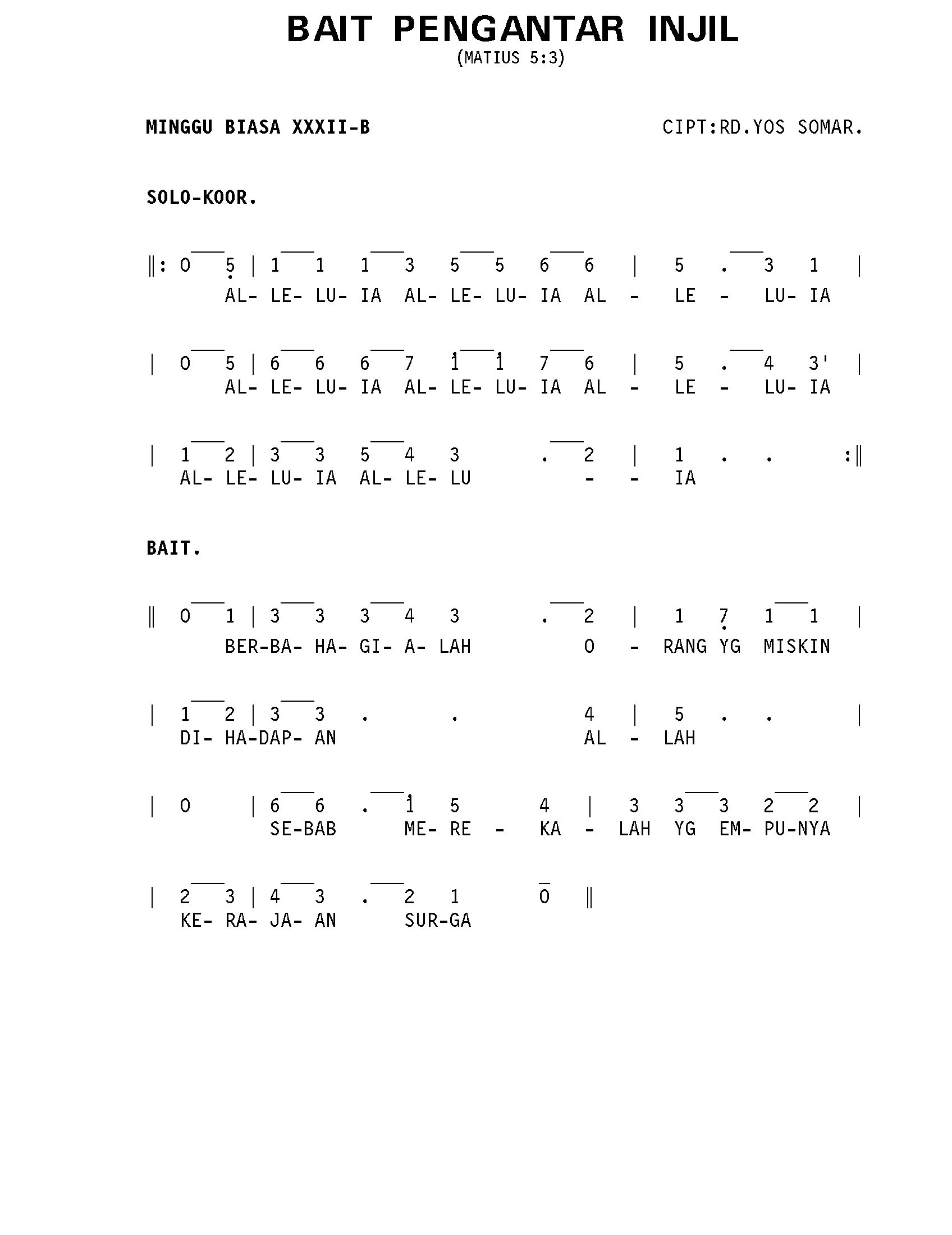 BAIT PENGANTAR INJIL
(MATIUS 5:3)

MINGGU BIASA XXXII-B

CIPT:RD.YOS SOMAR.

SOLO-KOOR.

‖: 0 5 | 1 1 1 3 5 5 6 6 | 5 . 3 1 |
AL- LE- LU- IA AL- LE- LU- IA AL - LE - LU- IA

| 0 5 | 6 6 6 7 1 1 7 6 | 5 . 4 3' |
AL- LE- LU- IA AL- LE- LU- IA AL - LE - LU- IA

| 1 2 | 3 3 5 4 3 . 2 | 1 . . :‖
AL- LE- LU- IA AL- LE- LU - - IA

BAIT.

‖ 0 1 | 3 3 3 4 3 . 2 | 1 7 1 1 |
BER-BA- HA- GI- A- LAH O - RANG YG MISKIN

| 1 2 | 3 3 . . 4 | 5 . . |
DI- HA-DAP- AN AL - LAH

| 0 | 6 6 . 1 5 4 | 3 3 3 2 2 |
SE-BAB ME- RE - KA - LAH YG EM- PU-NYA

| 2 3 | 4 3 . 2 1 0 ‖
KE- RA- JA- AN SUR-GA